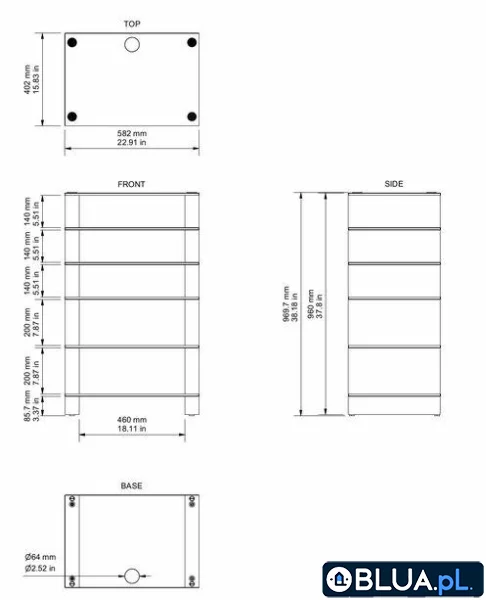 TOP

402 mm
15.83 in

582 mm
22.91 in

FRONT

140 mm
5.51 in

140 mm
5.51 in

140 mm
5.51 in

200 mm
7.87 in

200 mm
7.87 in

85.7 mm
3.37 in

460 mm
18.11 in

SIDE

969.7 mm
38.18 in

960 mm
37.8 in

BASE

Ø64 mm
Ø2.52 in

BLUA.pL